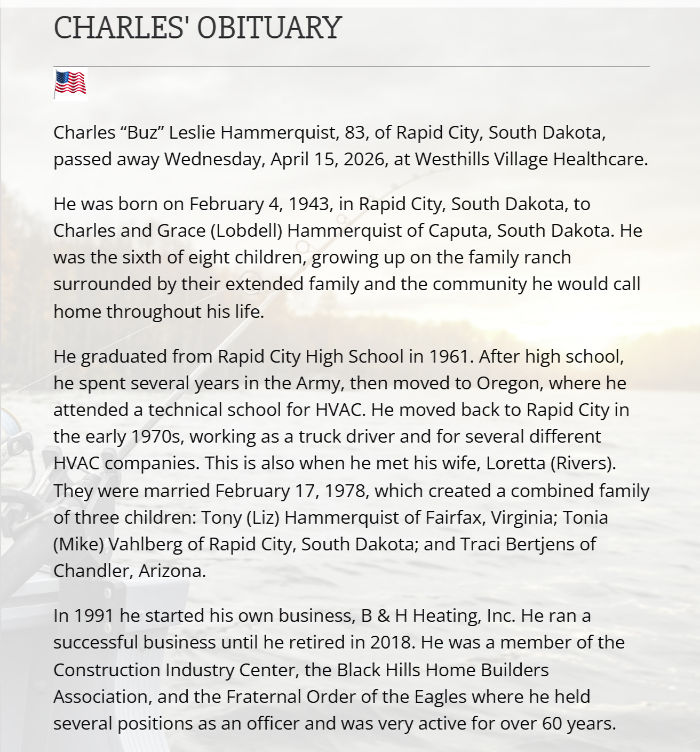 CHARLES' OBITUARY

Charles “Buz” Leslie Hammerquist, 83, of Rapid City, South Dakota, passed away Wednesday, April 15, 2026, at Westhills Village Healthcare.

He was born on February 4, 1943, in Rapid City, South Dakota, to Charles and Grace (Lobdell) Hammerquist of Caputa, South Dakota. He was the sixth of eight children, growing up on the family ranch surrounded by their extended family and the community he would call home throughout his life.

He graduated from Rapid City High School in 1961. After high school, he spent several years in the Army, then moved to Oregon, where he attended a technical school for HVAC. He moved back to Rapid City in the early 1970s, working as a truck driver and for several different HVAC companies. This is also when he met his wife, Loretta (Rivers). They were married February 17, 1978, which created a combined family of three children: Tony (Liz) Hammerquist of Fairfax, Virginia; Tonia (Mike) Vahlberg of Rapid City, South Dakota; and Traci Bertjens of Chandler, Arizona.

In 1991 he started his own business, B & H Heating, Inc. He ran a successful business until he retired in 2018. He was a member of the Construction Industry Center, the Black Hills Home Builders Association, and the Fraternal Order of the Eagles where he held several positions as an officer and was very active for over 60 years.